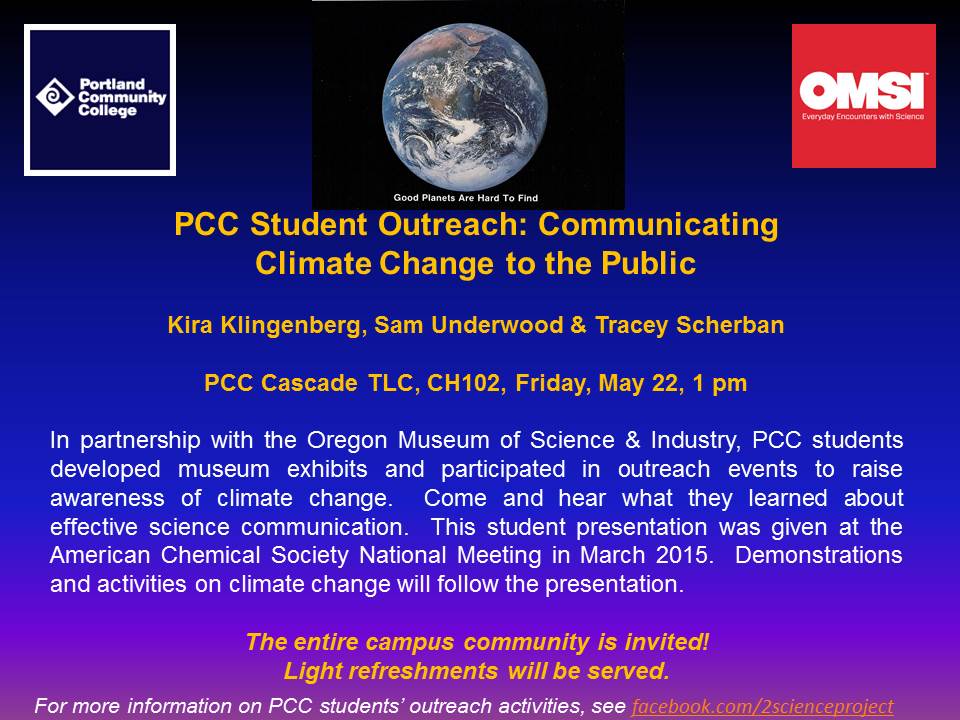 Portland Community College

Good Planets Are Hard To Find

OMSI
Everyday Encounters with Science

PCC Student Outreach: Communicating Climate Change to the Public

Kira Klingenberg, Sam Underwood & Tracey Scherban

PCC Cascade TLC, CH102, Friday, May 22, 1 pm

In partnership with the Oregon Museum of Science & Industry, PCC students developed museum exhibits and participated in outreach events to raise awareness of climate change. Come and hear what they learned about effective science communication. This student presentation was given at the American Chemical Society National Meeting in March 2015. Demonstrations and activities on climate change will follow the presentation.

The entire campus community is invited!
Light refreshments will be served.

For more information on PCC students' outreach activities, see facebook.com/2scienceproject